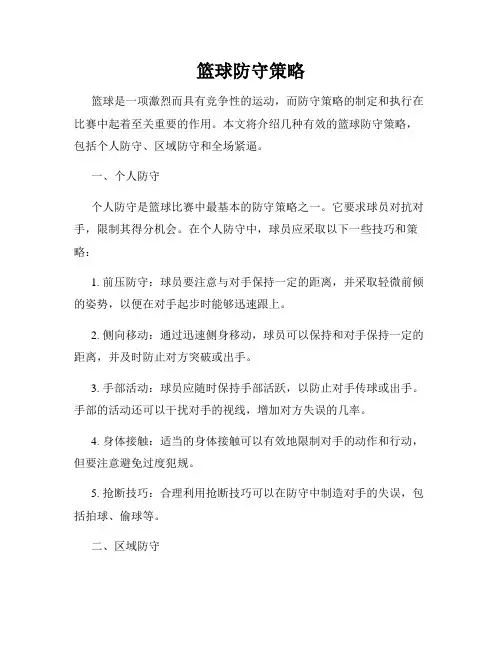 篮球防守策略

篮球是一项激烈而具有竞争性的运动，而防守策略的制定和执行在比赛中起着至关重要的作用。本文将介绍几种有效的篮球防守策略，包括个人防守、区域防守和全场紧逼。

一、个人防守

个人防守是篮球比赛中最基本的防守策略之一。它要求球员对抗对手，限制其得分机会。在个人防守中，球员应采取以下一些技巧和策略：

1. 前压防守：球员要注意与对手保持一定的距离，并采取轻微前倾的姿势，以便在对手起步时能够迅速跟上。

2. 侧向移动：通过迅速侧身移动，球员可以保持和对手保持一定的距离，并及时防止对方突破或出手。

3. 手部活动：球员应随时保持手部活跃，以防止对手传球或出手。手部的活动还可以干扰对手的视线，增加对方失误的几率。

4. 身体接触：适当的身体接触可以有效地限制对手的动作和行动，但要注意避免过度犯规。

5. 抢断技巧：合理利用抢断技巧可以在防守中制造对手的失误，包括拍球、偷球等。

二、区域防守